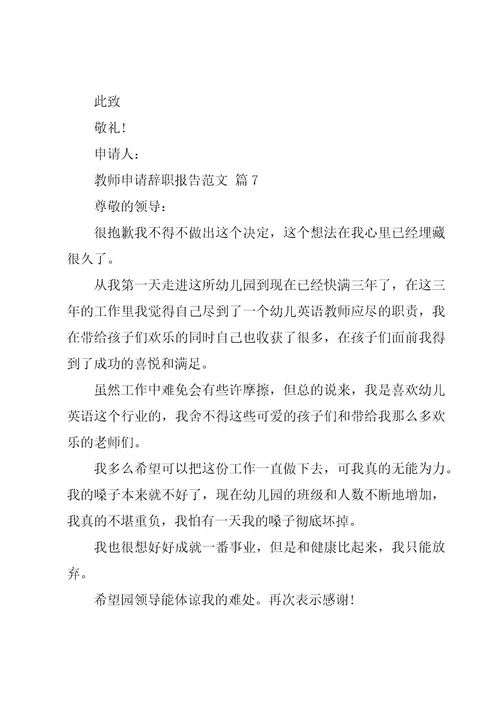 此致

敬礼!

申请人:

教师申请辞职报告范文 篇 7

尊敬的领导:

很抱歉我不得不做出这个决定，这个想法在我心里已经埋藏很久了。

从我第一天走进这所幼儿园到现在已经快满三年了，在这三年的工作里我觉得自己尽到了一个幼儿英语教师应尽的职责，我在带给孩子们欢乐的同时自己也收获了很多，在孩子们面前我得到了成功的喜悦和满足。

虽然工作中难免会有些许摩擦，但总的说来，我是喜欢幼儿英语这个行业的，我舍不得这些可爱的孩子们和带给我那么多欢乐的老师们。

我多么希望可以把这份工作一直做下去，可我真的无能为力。我的嗓子本来就不好了，现在幼儿园的班级和人数不断地增加，我真的不堪重负，我怕有一天我的嗓子彻底坏掉。

我也很想好好成就一番事业，但是和健康比起来，我只能放弃。

希望园领导能体谅我的难处。再次表示感谢!